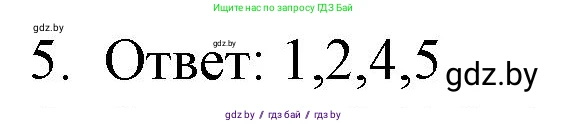 Ищите нас по запросу ГДЗ Бай

gdz.by

gdz.by

5. Ответ: 1,2,4,5 gdz.by

gdz by / гдз бай / гдз by